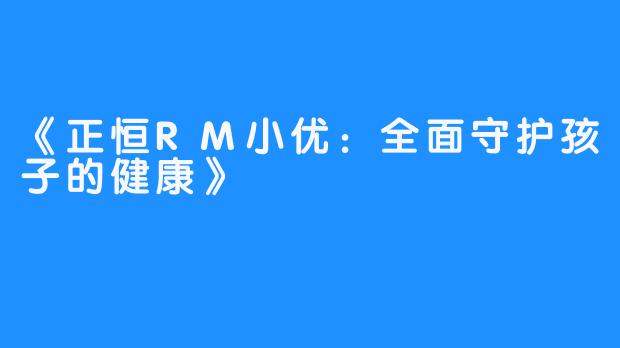 《正恒RM小优：全面守护孩子的健康》